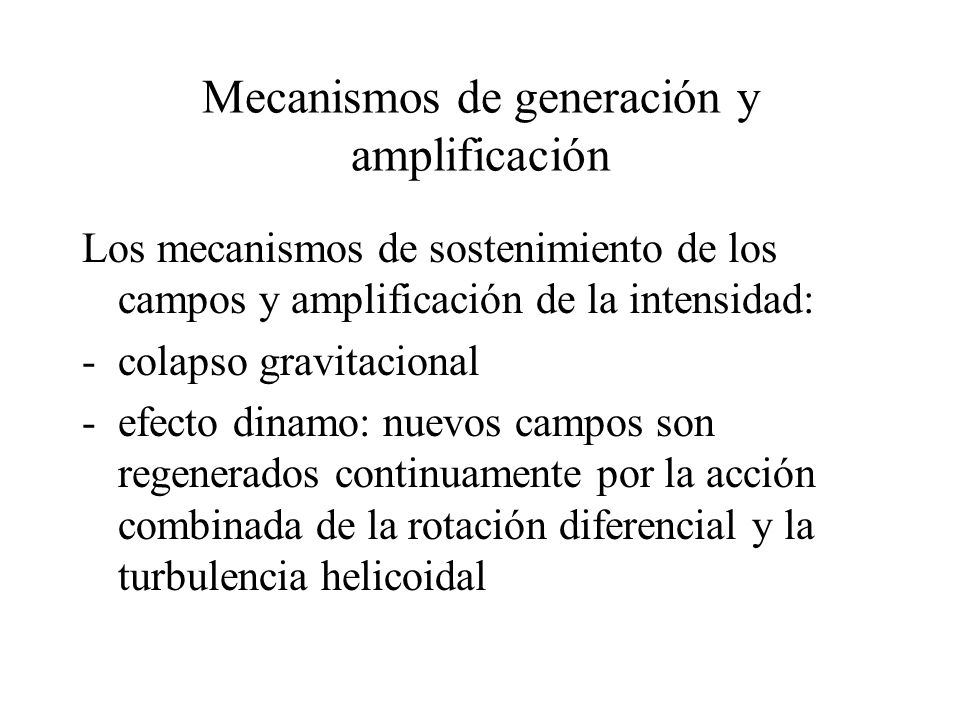 Mecanismos de generación y amplificación

Los mecanismos de sostenimiento de los campos y amplificación de la intensidad:

- colapso gravitacional

- efecto dinamo: nuevos campos son regenerados continuamente por la acción combinada de la rotación diferencial y la turbulencia helicoidal